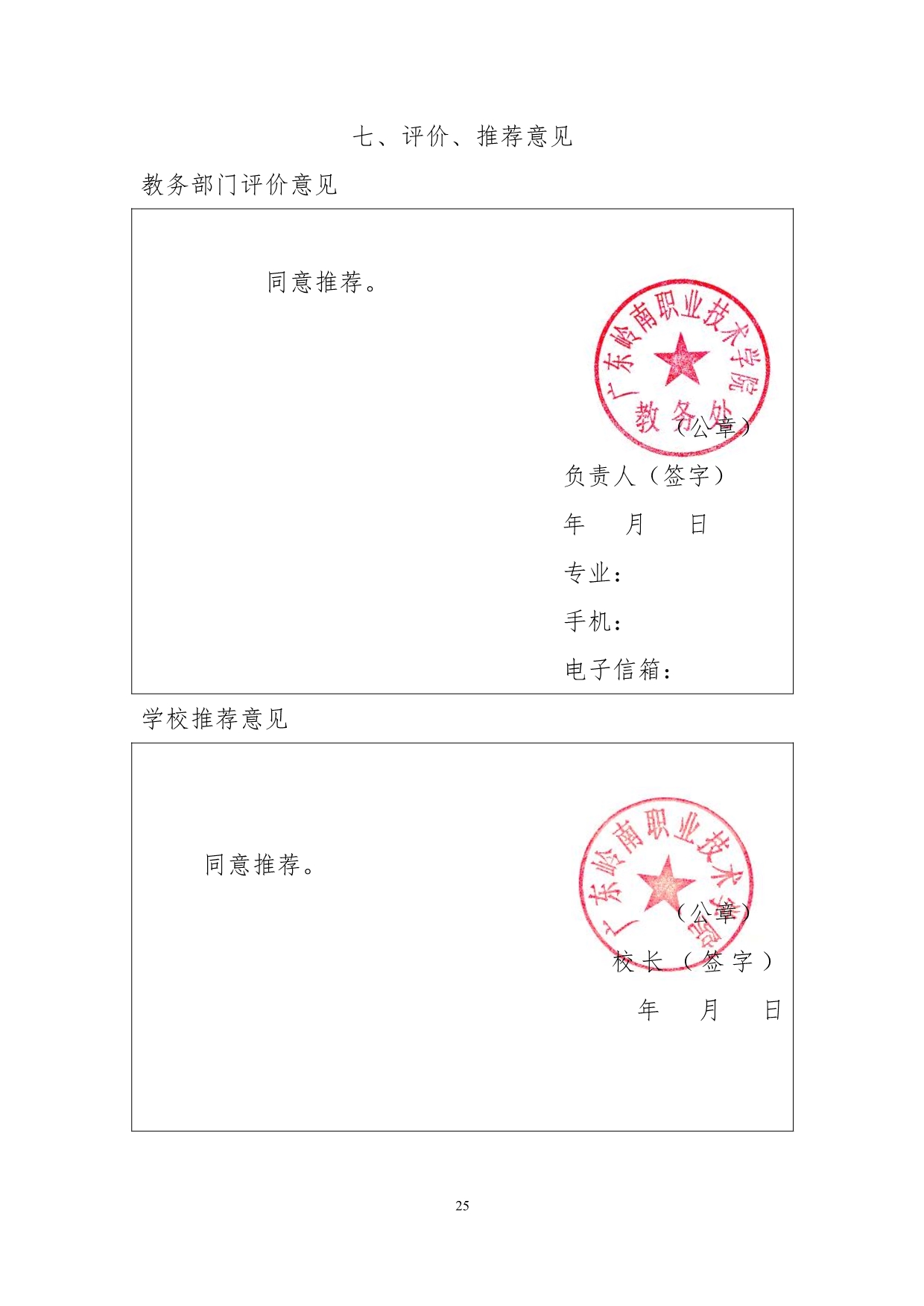 七、评价、推荐意见

教务部门评价意见

同意推荐。

广东岭南职业技术学院
教务处

（公章）

负责人（签字）

年 月 日

专业：

手机：

电子信箱：

学校推荐意见

同意推荐。

广东岭南职业技术学院

（公章）

校长（签字）

年 月 日

25